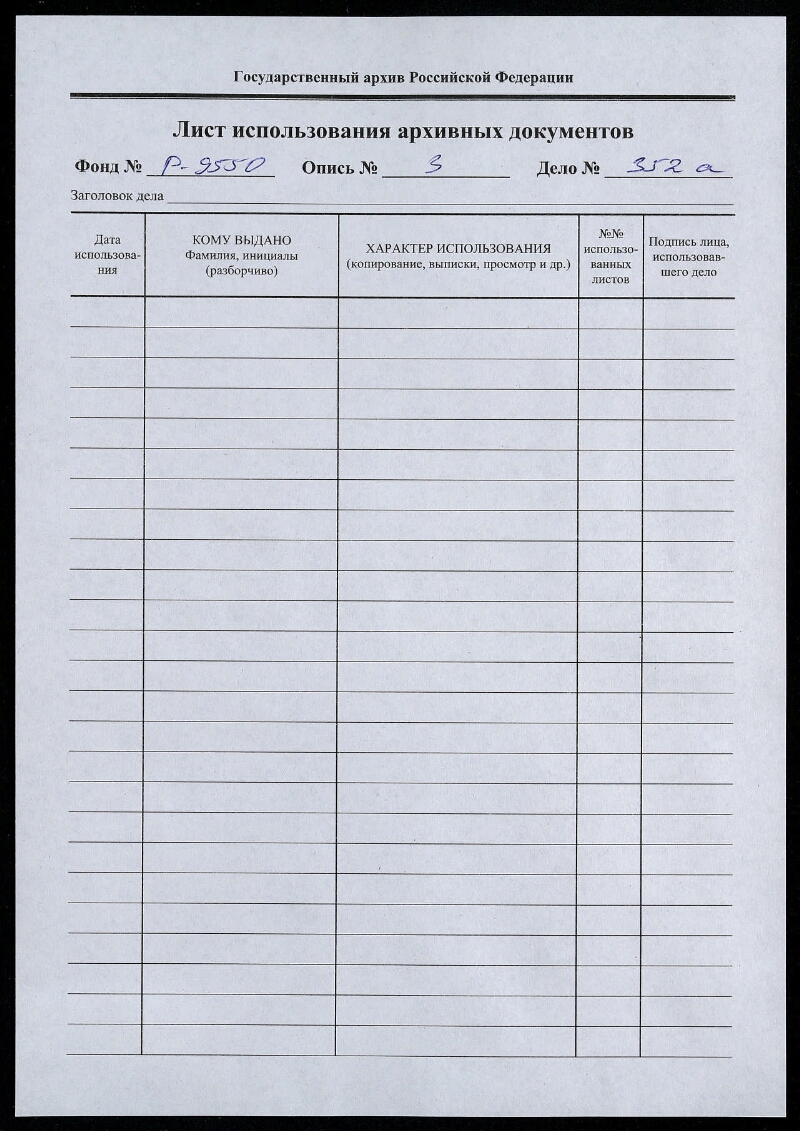 Государственный архив Российской Федерации

Лист использования архивных документов

Фонд № Р-9550 Опись № 3 Дело № 352 а

Заголовок дела

| Дата использования | КОМУ ВЫДАНО Фамилия, инициалы (разборчиво) | ХАРАКТЕР ИСПОЛЬЗОВАНИЯ (копирование, выписки, просмотр и др.) | №№ использованных листов | Подпись лица, использовавшего дело |
|---|---|---|---|---|
| | | | | |